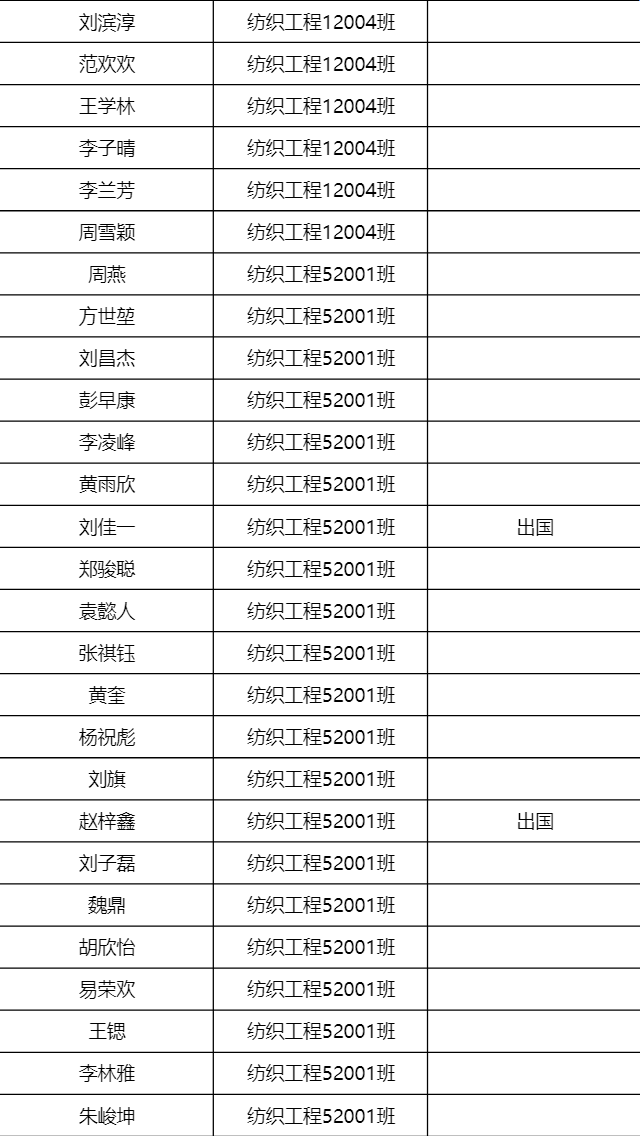 | 刘滨淳 | 纺织工程12004班 |  |
|---|---|---|
| 范欢欢 | 纺织工程12004班 |  |
| 王学林 | 纺织工程12004班 |  |
| 李子晴 | 纺织工程12004班 |  |
| 李兰芳 | 纺织工程12004班 |  |
| 周雪颖 | 纺织工程12004班 |  |
| 周燕 | 纺织工程52001班 |  |
| 方世堃 | 纺织工程52001班 |  |
| 刘昌杰 | 纺织工程52001班 |  |
| 彭早康 | 纺织工程52001班 |  |
| 李凌峰 | 纺织工程52001班 |  |
| 黄雨欣 | 纺织工程52001班 |  |
| 刘佳一 | 纺织工程52001班 | 出国 |
| 郑骏聪 | 纺织工程52001班 |  |
| 袁懿人 | 纺织工程52001班 |  |
| 张祺钰 | 纺织工程52001班 |  |
| 黄奎 | 纺织工程52001班 |  |
| 杨祝彪 | 纺织工程52001班 |  |
| 刘旗 | 纺织工程52001班 |  |
| 赵梓鑫 | 纺织工程52001班 | 出国 |
| 刘子磊 | 纺织工程52001班 |  |
| 魏鼎 | 纺织工程52001班 |  |
| 胡欣怡 | 纺织工程52001班 |  |
| 易荣欢 | 纺织工程52001班 |  |
| 王锶 | 纺织工程52001班 |  |
| 李林雅 | 纺织工程52001班 |  |
| 朱峻坤 | 纺织工程52001班 |  |